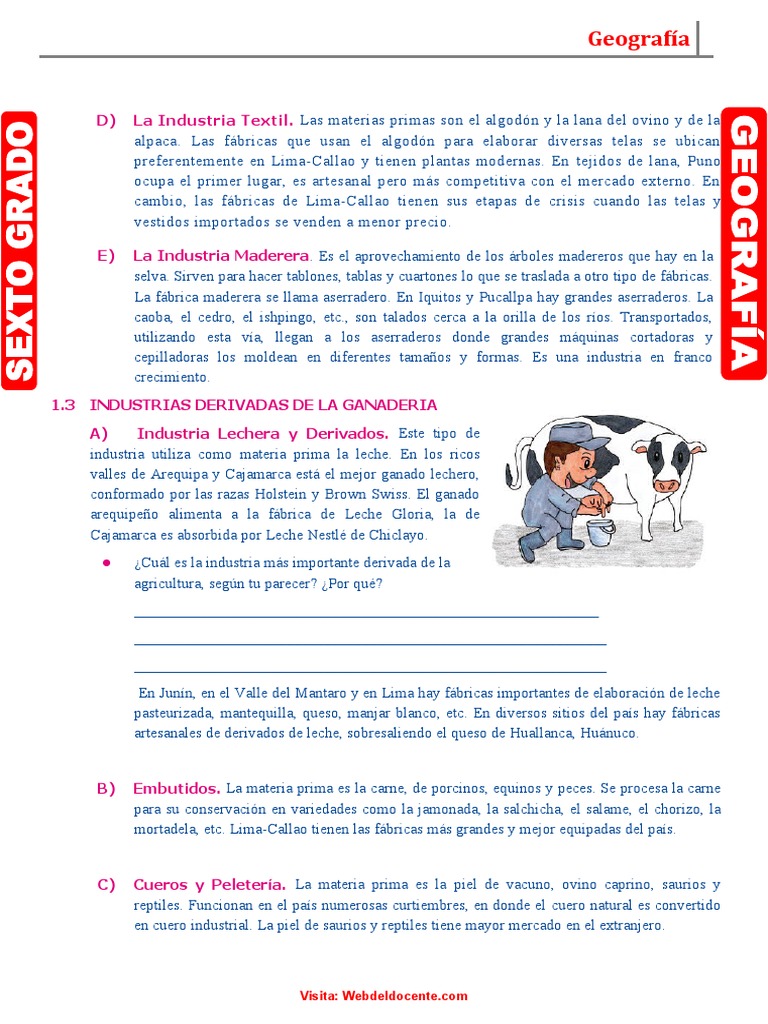 Geografía

SEXTO GRADO

GEOGRAFÍA

D) La Industria Textil. Las materias primas son el algodón y la lana del ovino y de la alpaca. Las fábricas que usan el algodón para elaborar diversas telas se ubican preferentemente en Lima-Callao y tienen plantas modernas. En tejidos de lana, Puno ocupa el primer lugar, es artesanal pero más competitiva con el mercado externo. En cambio, las fábricas de Lima-Callao tienen sus etapas de crisis cuando las telas y vestidos importados se venden a menor precio.

E) La Industria Maderera. Es el aprovechamiento de los árboles madereros que hay en la selva. Sirven para hacer tablones, tablas y cuartones lo que se traslada a otro tipo de fábricas. La fábrica maderera se llama aserradero. En Iquitos y Pucallpa hay grandes aserraderos. La caoba, el cedro, el ishpingo, etc., son talados cerca a la orilla de los ríos. Transportados, utilizando esta vía, llegan a los aserraderos donde grandes máquinas cortadoras y cepilladoras los moldean en diferentes tamaños y formas. Es una industria en franco crecimiento.

1.3 INDUSTRIAS DERIVADAS DE LA GANADERIA

A) Industria Lechera y Derivados. Este tipo de industria utiliza como materia prima la leche. En los ricos valles de Arequipa y Cajamarca está el mejor ganado lechero, conformado por las razas Holstein y Brown Swiss. El ganado arequipeño alimenta a la fábrica de Leche Gloria, la de Cajamarca es absorbida por Leche Nestlé de Chiclayo.

● ¿Cuál es la industria más importante derivada de la agricultura, según tu parecer? ¿Por qué?

En Junín, en el Valle del Mantaro y en Lima hay fábricas importantes de elaboración de leche pasteurizada, mantequilla, queso, manjar blanco, etc. En diversos sitios del país hay fábricas artesanales de derivados de leche, sobresaliendo el queso de Huallanca, Huánuco.

B) Embutidos. La materia prima es la carne, de porcinos, equinos y peces. Se procesa la carne para su conservación en variedades como la jamonada, la salchicha, el salame, el chorizo, la mortadela, etc. Lima-Callao tienen las fábricas más grandes y mejor equipadas del país.

C) Cueros y Peletería. La materia prima es la piel de vacuno, ovino caprino, saurios y reptiles. Funcionan en el país numerosas curtiembres, en donde el cuero natural es convertido en cuero industrial. La piel de saurios y reptiles tiene mayor mercado en el extranjero.

Visita: Webdeldocente.com